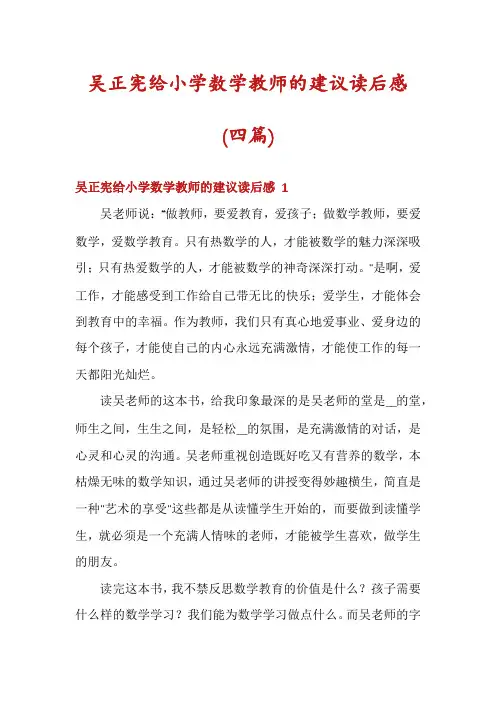 吴正宪给小学数学教师的建议读后感

(四篇)

吴正宪给小学数学教师的建议读后感 1

吴老师说："做教师，要爱教育，爱孩子；做数学教师，要爱数学，爱数学教育。只有热数学的人，才能被数学的魅力深深吸引；只有热爱数学的人，才能被数学的神奇深深打动。"是啊，爱工作，才能感受到工作给自己带无比的快乐；爱学生，才能体会到教育中的幸福。作为教师，我们只有真心地爱事业、爱身边的每个孩子，才能使自己的内心永远充满激情，才能使工作的每一天都阳光灿烂。

读吴老师的这本书，给我印象最深的是吴老师的堂是__的堂，师生之间，生生之间，是轻松__的氛围，是充满激情的对话，是心灵和心灵的沟通。吴老师重视创造既好吃又有营养的数学，本枯燥无味的数学知识，通过吴老师的讲授变得妙趣横生，简直是一种"艺术的享受"这些都是从读懂学生开始的，而要做到读懂学生，就必须是一个充满人情味的老师，才能被学生喜欢，做学生的朋友。

读完这本书，我不禁反思数学教育的价值是什么？孩子需要什么样的数学学习？我们能为数学学习做点什么。而吴老师的字